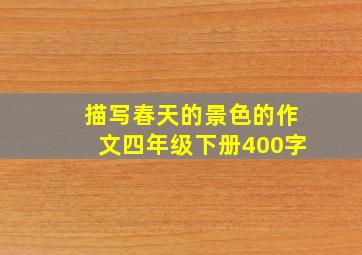 描写春天的景色的作文四年级下册400字